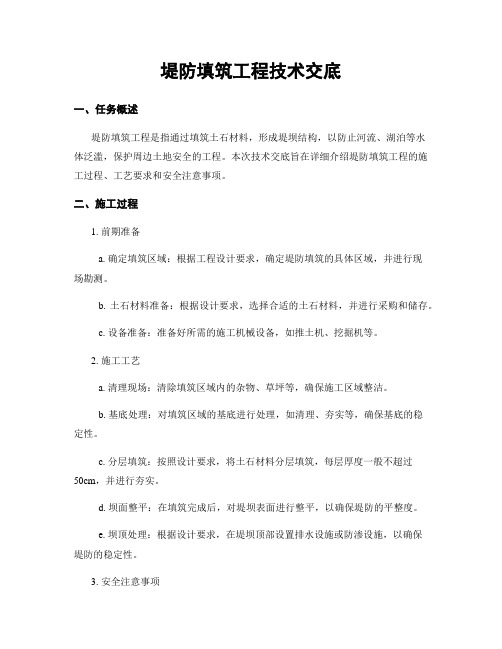 堤防填筑工程技术交底

一、任务概述

堤防填筑工程是指通过填筑土石材料，形成堤坝结构，以防止河流、湖泊等水体泛滥，保护周边土地安全的工程。本次技术交底旨在详细介绍堤防填筑工程的施工过程、工艺要求和安全注意事项。

二、施工过程

1. 前期准备

a. 确定填筑区域：根据工程设计要求，确定堤防填筑的具体区域，并进行现场勘测。

b. 土石材料准备：根据设计要求，选择合适的土石材料，并进行采购和储存。

c. 设备准备：准备好所需的施工机械设备，如推土机、挖掘机等。

2. 施工工艺

a. 清理现场：清除填筑区域内的杂物、草坪等，确保施工区域整洁。

b. 基底处理：对填筑区域的基底进行处理，如清理、夯实等，确保基底的稳定性。

c. 分层填筑：按照设计要求，将土石材料分层填筑，每层厚度一般不超过50cm，并进行夯实。

d. 坝面整平：在填筑完成后，对堤坝表面进行整平，以确保堤防的平整度。

e. 坝顶处理：根据设计要求，在堤坝顶部设置排水设施或防渗设施，以确保堤防的稳定性。

3. 安全注意事项